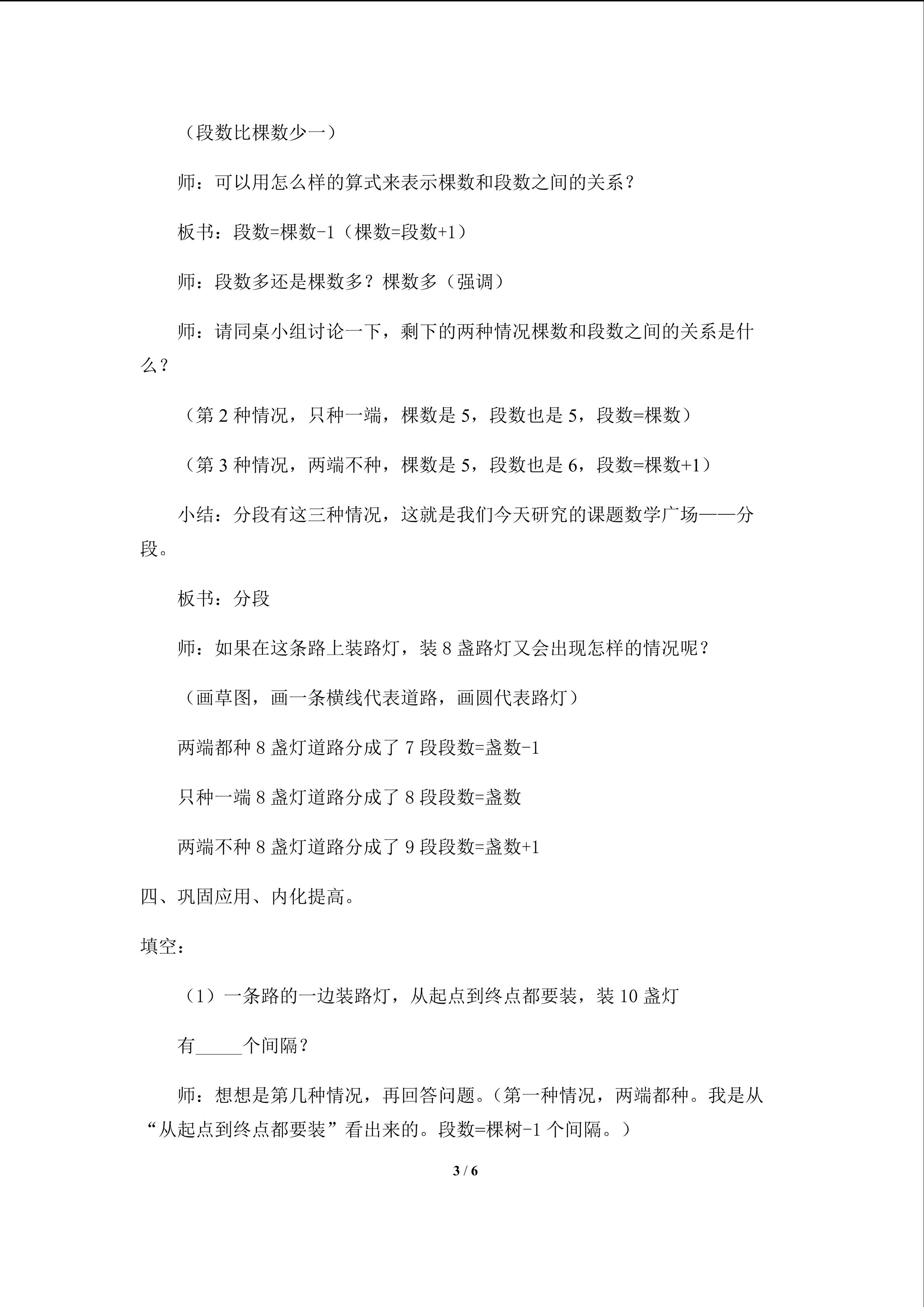 （段数比棵数少一）

师：可以用怎么样的算式来表示棵数和段数之间的关系？

板书：段数=棵数-1（棵数=段数+1）

师：段数多还是棵数多？棵数多（强调）

师：请同桌小组讨论一下，剩下的两种情况棵数和段数之间的关系是什么？

（第2种情况，只种一端，棵数是5，段数也是5，段数=棵数）

（第3种情况，两端不种，棵数是5，段数也是6，段数=棵数+1）

小结：分段有这三种情况，这就是我们今天研究的课题数学广场——分段。

板书：分段

师：如果在这条路上装路灯，装8盏路灯又会出现怎样的情况呢？

（画草图，画一条横线代表道路，画圆代表路灯）

两端都种8盏灯道路分成了7段段数=盏数-1

只种一端8盏灯道路分成了8段段数=盏数

两端不种8盏灯道路分成了9段段数=盏数+1

四、巩固应用、内化提高。

填空：

（1）一条路的一边装路灯，从起点到终点都要装，装10盏灯

有____个间隔？

师：想想是第几种情况，再回答问题。（第一种情况，两端都种。我是从“从起点到终点都要装”看出来的。段数=棵树-1个间隔。）

3 / 6